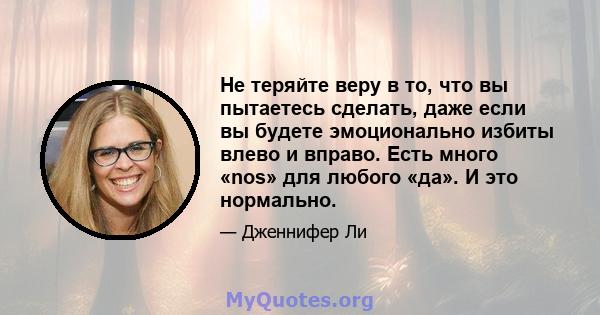 Не теряйте веру в то, что вы пытаетесь сделать, даже если вы будете эмоционально избиты влево и вправо. Есть много «nos» для любого «да». И это нормально.

— Дженнифер Ли

MyQuotes.org